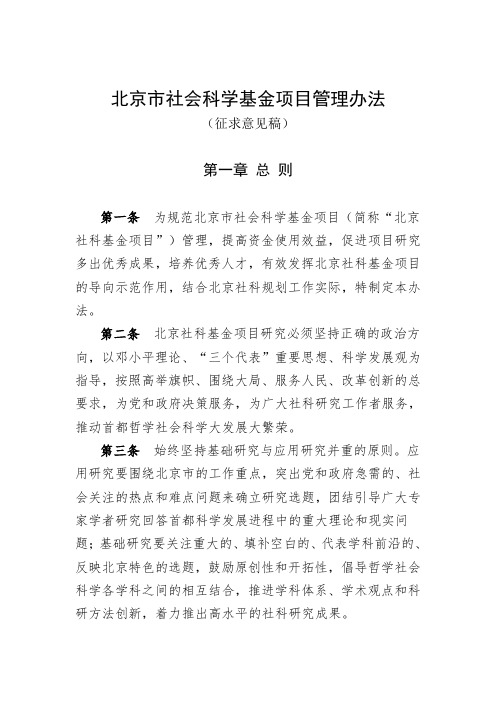 北京市社会科学基金项目管理办法

（征求意见稿）

第一章 总 则

第一条 为规范北京市社会科学基金项目（简称“北京社科基金项目”）管理，提高资金使用效益，促进项目研究多出优秀成果，培养优秀人才，有效发挥北京社科基金项目的导向示范作用，结合北京社科规划工作实际，特制定本办法。

第二条 北京社科基金项目研究必须坚持正确的政治方向，以邓小平理论、“三个代表”重要思想、科学发展观为指导，按照高举旗帜、围绕大局、服务人民、改革创新的总要求，为党和政府决策服务，为广大社科研究工作者服务，推动首都哲学社会科学大发展大繁荣。

第三条 始终坚持基础研究与应用研究并重的原则。应用研究要围绕北京市的工作重点，突出党和政府急需的、社会关注的热点和难点问题来确立研究选题，团结引导广大专家学者研究回答首都科学发展进程中的重大理论和现实问题；基础研究要关注重大的、填补空白的、代表学科前沿的、反映北京特色的选题，鼓励原创性和开拓性，倡导哲学社会科学各学科之间的相互结合，推进学科体系、学术观点和科研方法创新，着力推出高水平的社科研究成果。